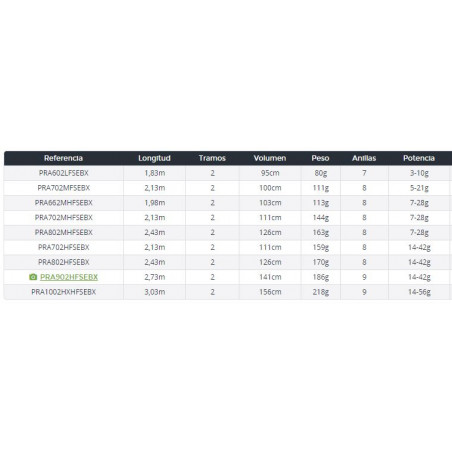 | Referencia | Longitud | Tramos | Volumen | Peso | Anillas | Potencia |
|---|---|---|---|---|---|---|
| PRA602LFSEBX | 1,83m | 2 | 95cm | 80g | 7 | 3-10g |
| PRA702MFSEBX | 2,13m | 2 | 100cm | 111g | 8 | 5-21g |
| PRA662MHFSEBX | 1,98m | 2 | 103cm | 113g | 8 | 7-28g |
| PRA702MHFSEBX | 2,13m | 2 | 111cm | 144g | 8 | 7-28g |
| PRA802MHFSEBX | 2,43m | 2 | 126cm | 163g | 8 | 7-28g |
| PRA702HFSEBX | 2,13m | 2 | 111cm | 159g | 8 | 14-42g |
| PRA802HFSEBX | 2,43m | 2 | 126cm | 170g | 8 | 14-42g |
| PRA902HFSEBX | 2,73m | 2 | 141cm | 186g | 9 | 14-42g |
| PRA1002HXHFSEBX | 3,03m | 2 | 156cm | 218g | 9 | 14-56g |